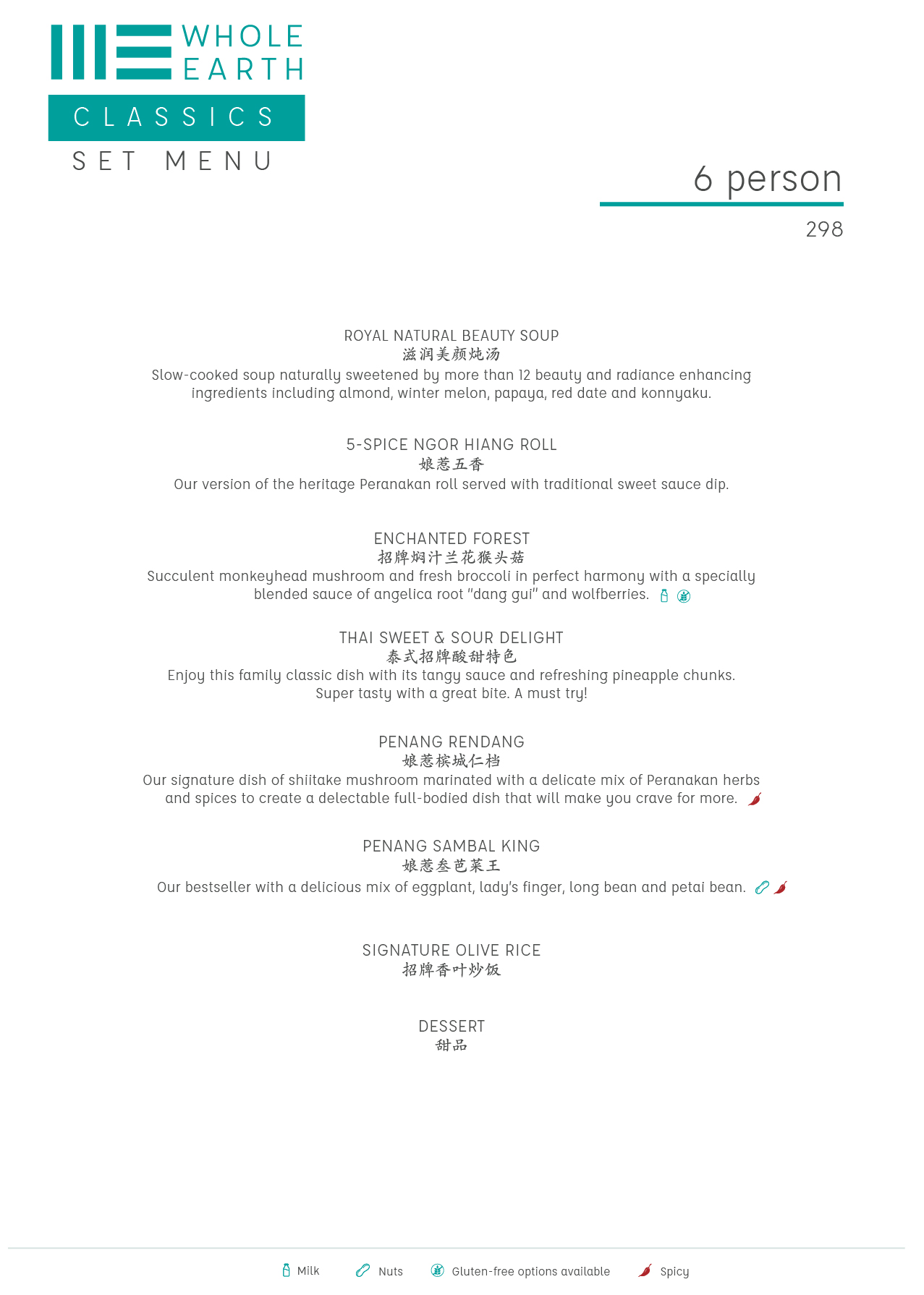 WHOLE EARTH

CLASSICS

SET MENU

6 person

298

ROYAL NATURAL BEAUTY SOUP
滋润美颜炖汤
Slow-cooked soup naturally sweetened by more than 12 beauty and radiance enhancing ingredients including almond, winter melon, papaya, red date and konnyaku.

5-SPICE NGOR HIANG ROLL
娘惹五香
Our version of the heritage Peranakan roll served with traditional sweet sauce dip.

ENCHANTED FOREST
招牌焖汁兰花猴头菇
Succulent monkeyhead mushroom and fresh broccoli in perfect harmony with a specially blended sauce of angelica root "dang gui" and wolfberries.

THAI SWEET & SOUR DELIGHT
泰式招牌酸甜特色
Enjoy this family classic dish with its tangy sauce and refreshing pineapple chunks. Super tasty with a great bite. A must try!

PENANG RENDANG
娘惹槟城仁档
Our signature dish of shiitake mushroom marinated with a delicate mix of Peranakan herbs and spices to create a delectable full-bodied dish that will make you crave for more.

PENANG SAMBAL KING
娘惹叁芭菜王
Our bestseller with a delicious mix of eggplant, lady's finger, long bean and petai bean.

SIGNATURE OLIVE RICE
招牌香叶炒饭

DESSERT
甜品

Milk Nuts Gluten-free options available Spicy